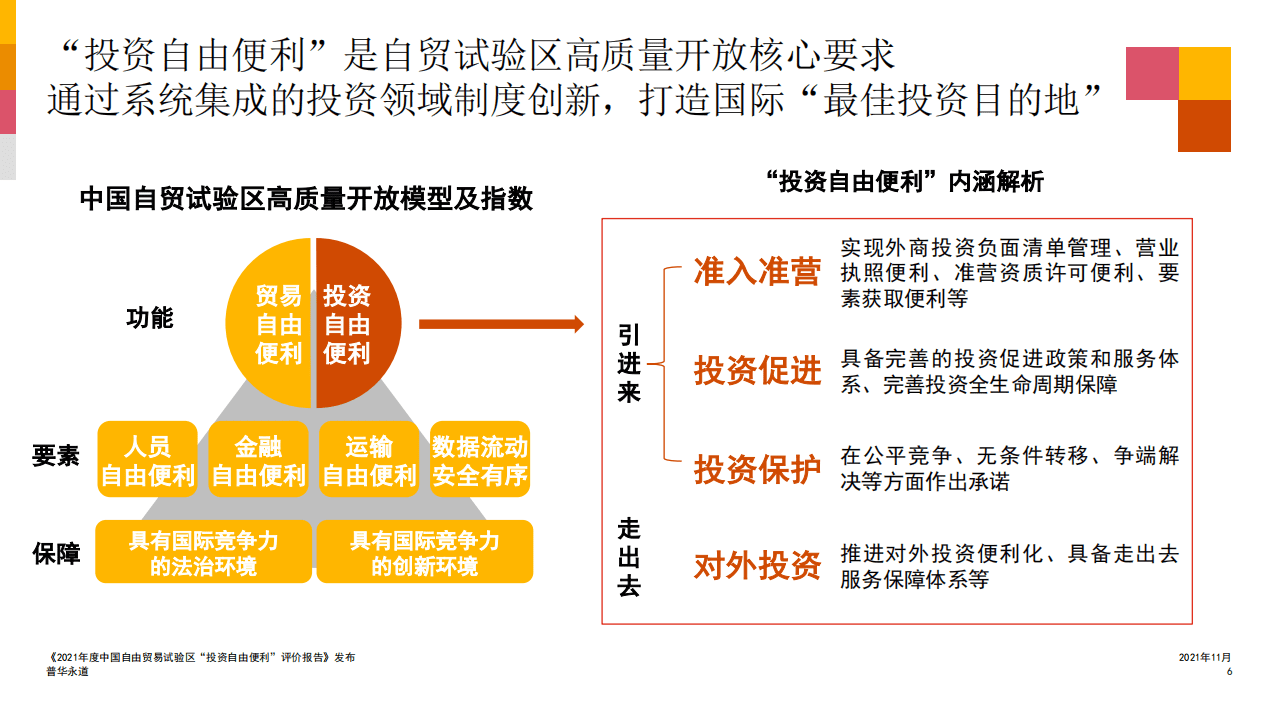 “投资自由便利”是自贸试验区高质量开放核心要求
通过系统集成的投资领域制度创新，打造国际“最佳投资目的地”

中国自贸试验区高质量开放模型及指数

功能

贸易自由便利

投资自由便利

要素

人员自由便利

金融自由便利

运输自由便利

数据流动安全有序

保障

具有国际竞争力的法治环境

具有国际竞争力的创新环境

“投资自由便利”内涵解析

引进来

准入准营

实现外商投资负面清单管理、营业执照便利、准营资质许可便利、要素获取便利等

投资促进

具备完善的投资促进政策和服务体系、完善投资全生命周期保障

投资保护

在公平竞争、无条件转移、争端解决等方面作出承诺

走出去

对外投资

推进对外投资便利化、具备走出去服务保障体系等

《2021年度中国自由贸易试验区“投资自由便利”评价报告》发布
普华永道

2021年11月
6